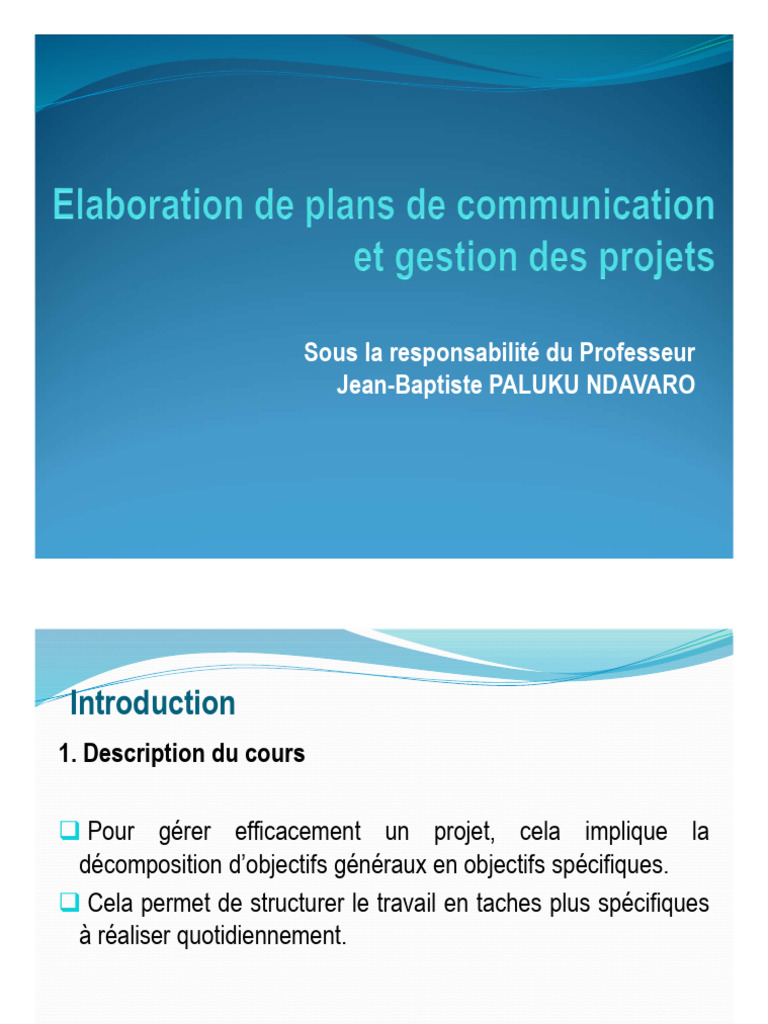 Elaboration de plans de communication et gestion des projets

Sous la responsabilité du Professeur
Jean-Baptiste PALUKU NDAVARO

Introduction

1. Description du cours

☐ Pour gérer efficacement un projet, cela implique la décomposition d'objectifs généraux en objectifs spécifiques.

☐ Cela permet de structurer le travail en taches plus spécifiques à réaliser quotidiennement.